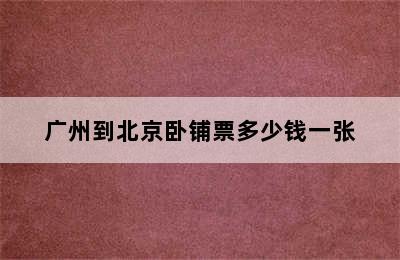 广州到北京卧铺票多少钱一张